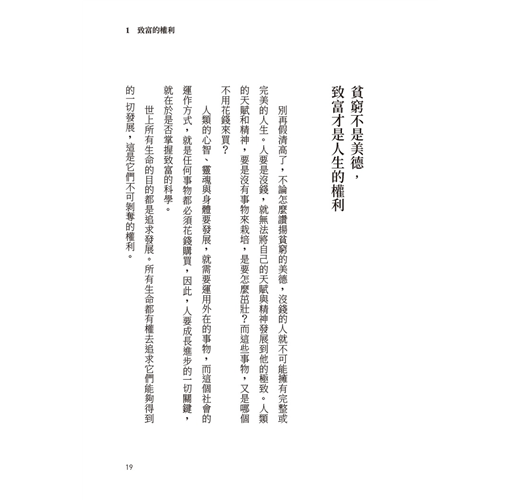 1　致富的權利

貧窮不是美德，
致富才是人生的權利

別再假清高了，不論怎麼讚揚貧窮的美德，沒錢的人就不可能擁有完整或完美的人生。人要是沒錢，就無法將自己的天賦與精神發展到他的極致。人類的天賦和精神，要是沒有事物來栽培，是要怎麼茁壯？而這些事物，又是哪個不用花錢來買？

人類的心智、靈魂與身體要發展，就需要運用外在的事物，而這個社會的運作方式，就是任何事物都必須花錢購買，因此，人要成長進步的一切關鍵，就在於是否掌握致富的科學。

世上所有生命的目的都是追求發展。所有生命都有權去追求它們能夠得到的一切發展，這是它們不可剝奪的權利。

19